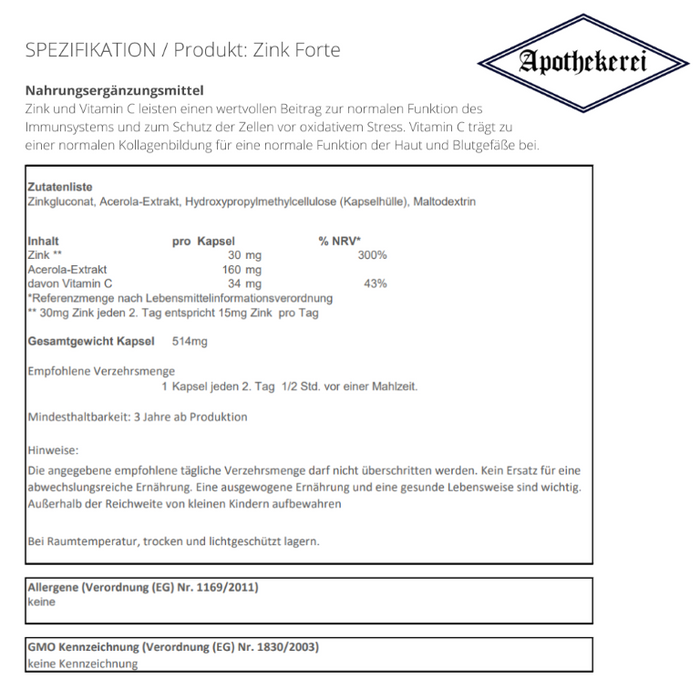 SPEZIFIKATION / Produkt: Zink Forte

Apothekerei

**Nahrungsergänzungsmittel**
Zink und Vitamin C leisten einen wertvollen Beitrag zur normalen Funktion des Immunsystems und zum Schutz der Zellen vor oxidativem Stress. Vitamin C trägt zu einer normalen Kollagenbildung für eine normale Funktion der Haut und Blutgefäße bei.

**Zutatenliste**
Zinkgluconat, Acerola-Extrakt, Hydroxypropylmethylcellulose (Kapselhülle), Maltodextrin

| Inhalt | pro Kapsel | % NRV* |
|---|---|---|
| Zink ** | 30 mg | 300% |
| Acerola-Extrakt | 160 mg | |
| davon Vitamin C | 34 mg | 43% |

*Referenzmenge nach Lebensmittelinformationsverordnung
** 30mg Zink jeden 2. Tag entspricht 15mg Zink pro Tag

**Gesamtgewicht Kapsel** 514mg

Empfohlene Verzehrsmenge
1 Kapsel jeden 2. Tag 1/2 Std. vor einer Mahlzeit.

Mindesthaltbarkeit: 3 Jahre ab Produktion

Hinweise:
Die angegebene empfohlene tägliche Verzehrsmenge darf nicht überschritten werden. Kein Ersatz für eine abwechslungsreiche Ernährung. Eine ausgewogene Ernährung und eine gesunde Lebensweise sind wichtig. Außerhalb der Reichweite von kleinen Kindern aufbewahren

Bei Raumtemperatur, trocken und lichtgeschützt lagern.

**Allergene (Verordnung (EG) Nr. 1169/2011)**
keine

**GMO Kennzeichnung (Verordnung (EG) Nr. 1830/2003)**
keine Kennzeichnung